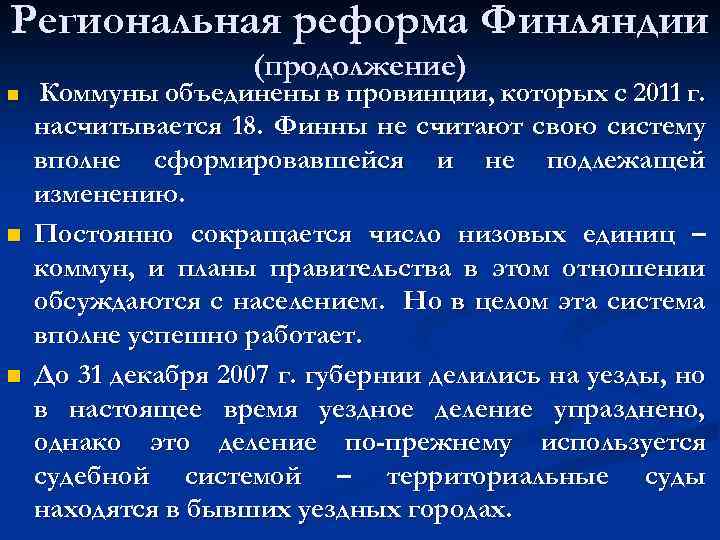 Региональная реформа Финляндии
(продолжение)

Коммуны объединены в провинции, которых с 2011 г. насчитывается 18. Финны не считают свою систему вполне сформировавшейся и не подлежащей изменению.

Постоянно сокращается число низовых единиц – коммун, и планы правительства в этом отношении обсуждаются с населением. Но в целом эта система вполне успешно работает.

До 31 декабря 2007 г. губернии делились на уезды, но в настоящее время уездное деление упразднено, однако это деление по-прежнему используется судебной системой – территориальные суды находятся в бывших уездных городах.